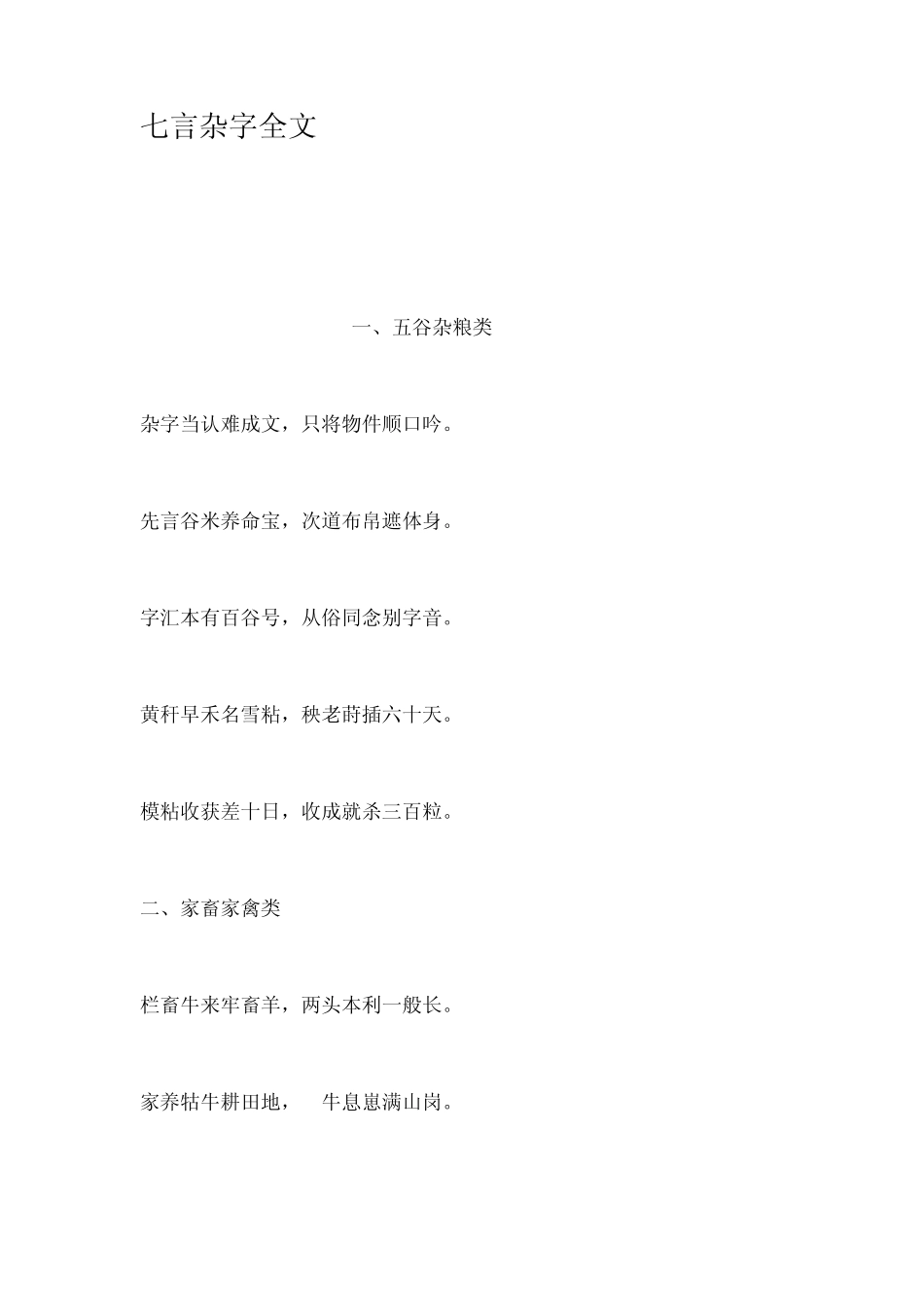 七言杂字全文

一、五谷杂粮类

杂字当认难成文，只将物件顺口吟。

先言谷米养命宝，次道布帛遮体身。

字汇本有百谷号，从俗同念别字音。

黄秆早禾名雪粘，秧老莳插六十天。

模粘收获差十日，收成就杀三百粒。

二、家畜家禽类

栏畜牛来牢畜羊，两头本利一般长。

家养牯牛耕田地， 牛息崽满山岗。